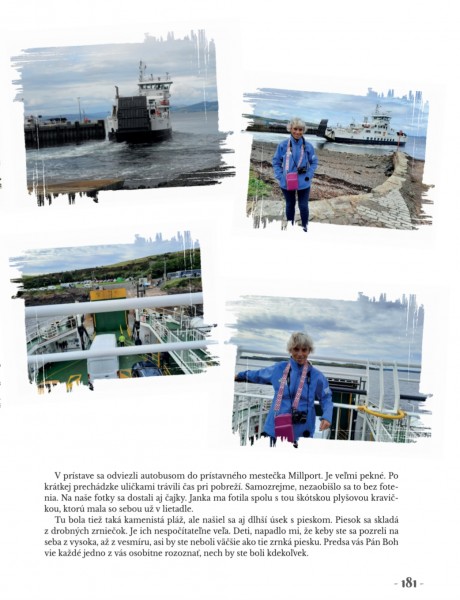 V prístave sa odviezli autobusom do prístavného mestečka Millport. Je veľmi pekné. Po krátkej prechádzke uličkami trávili čas pri pobreží. Samozrejme, nezaobišlo sa to bez fotenia. Na naše fotky sa dostali aj čajky. Janka ma fotila spolu s tou škótskou plyšovou kravičkou, ktorú mala so sebou už v lietadle.

Tu bola tiež taká kamenistá pláž, ale našiel sa aj dlhší úsek s pieskom. Piesok sa skladá z drobných zrniečok. Je ich nespočítateľne veľa. Deti, napadlo mi, že keby ste sa pozreli na seba z vysoka, až z vesmíru, asi by ste neboli väčšie ako tie zrnká piesku. Predsa vás Pán Boh vie každé jedno z vás osobitne rozoznať, nech by ste boli kdekoľvek.

- 181 -